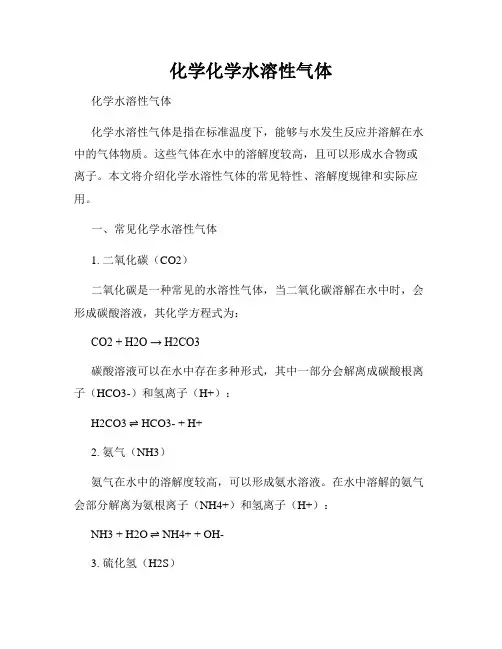 化学化学水溶性气体

化学水溶性气体

化学水溶性气体是指在标准温度下，能够与水发生反应并溶解在水中的气体物质。这些气体在水中的溶解度较高，且可以形成水合物或离子。本文将介绍化学水溶性气体的常见特性、溶解度规律和实际应用。

一、常见化学水溶性气体

1. 二氧化碳（CO2）

二氧化碳是一种常见的水溶性气体，当二氧化碳溶解在水中时，会形成碳酸溶液，其化学方程式为：

CO2 + H2O → H2CO3

碳酸溶液可以在水中存在多种形式，其中一部分会解离成碳酸根离子（HCO3-）和氢离子（H+）：

H2CO3 ⇌ HCO3- + H+

2. 氨气（NH3）

氨气在水中的溶解度较高，可以形成氨水溶液。在水中溶解的氨气会部分解离为氨根离子（NH4+）和氢离子（H+）：

NH3 + H2O ⇌ NH4+ + OH-

3. 硫化氢（H2S）